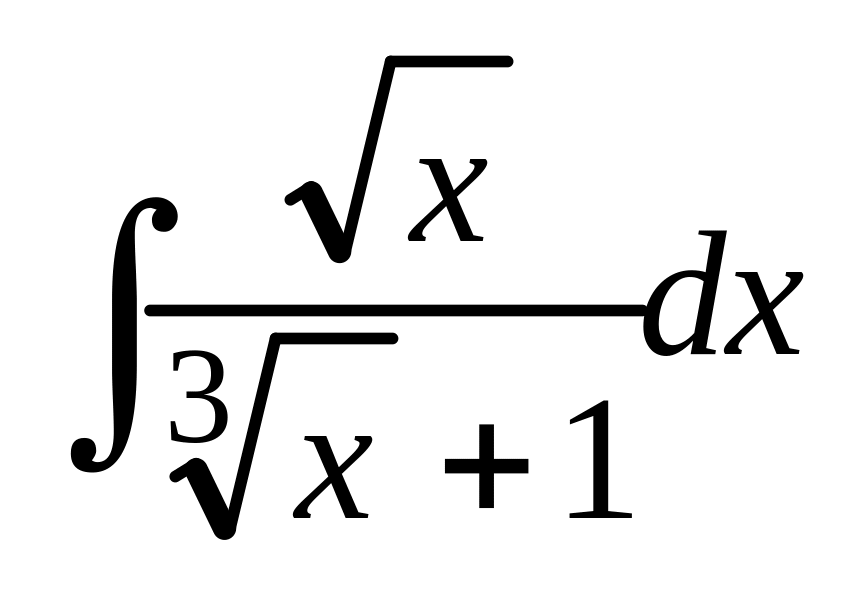 $\int \frac{\sqrt{x}}{\sqrt[3]{x}+1}dx$